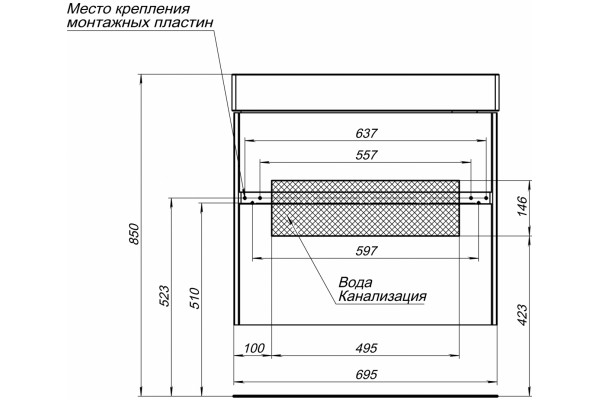 Место крепления монтажных пластин

637

557

146

597

850

523

510

Вода
Канализация

423

100

495

695